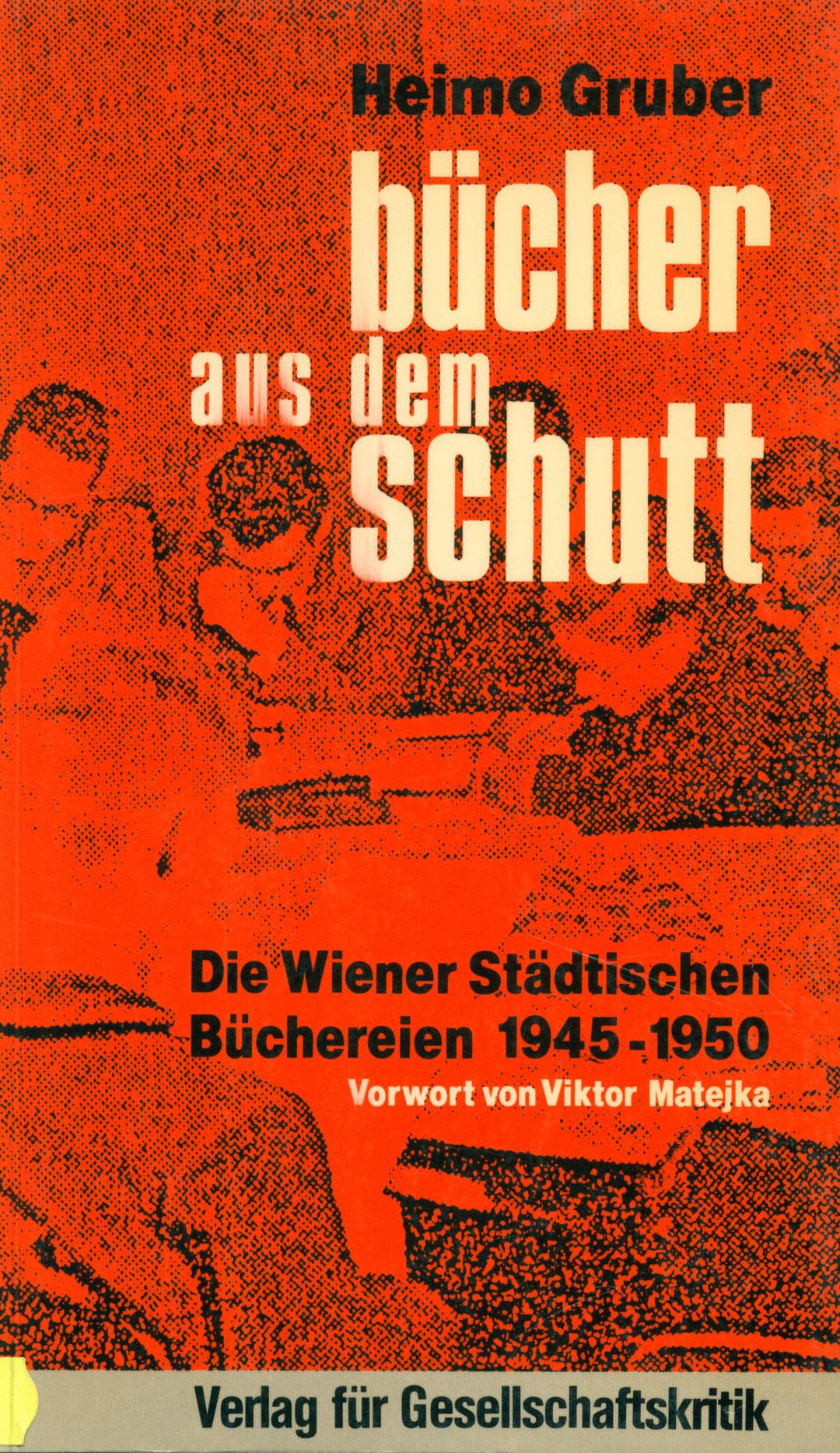 Heimo Gruber

bücher
aus dem
schutt

Die Wiener Städtischen
Büchereien 1945-1950

Vorwort von Viktor Matejka

Verlag für Gesellschaftskritik